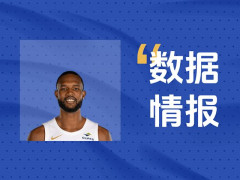 “数据
情报